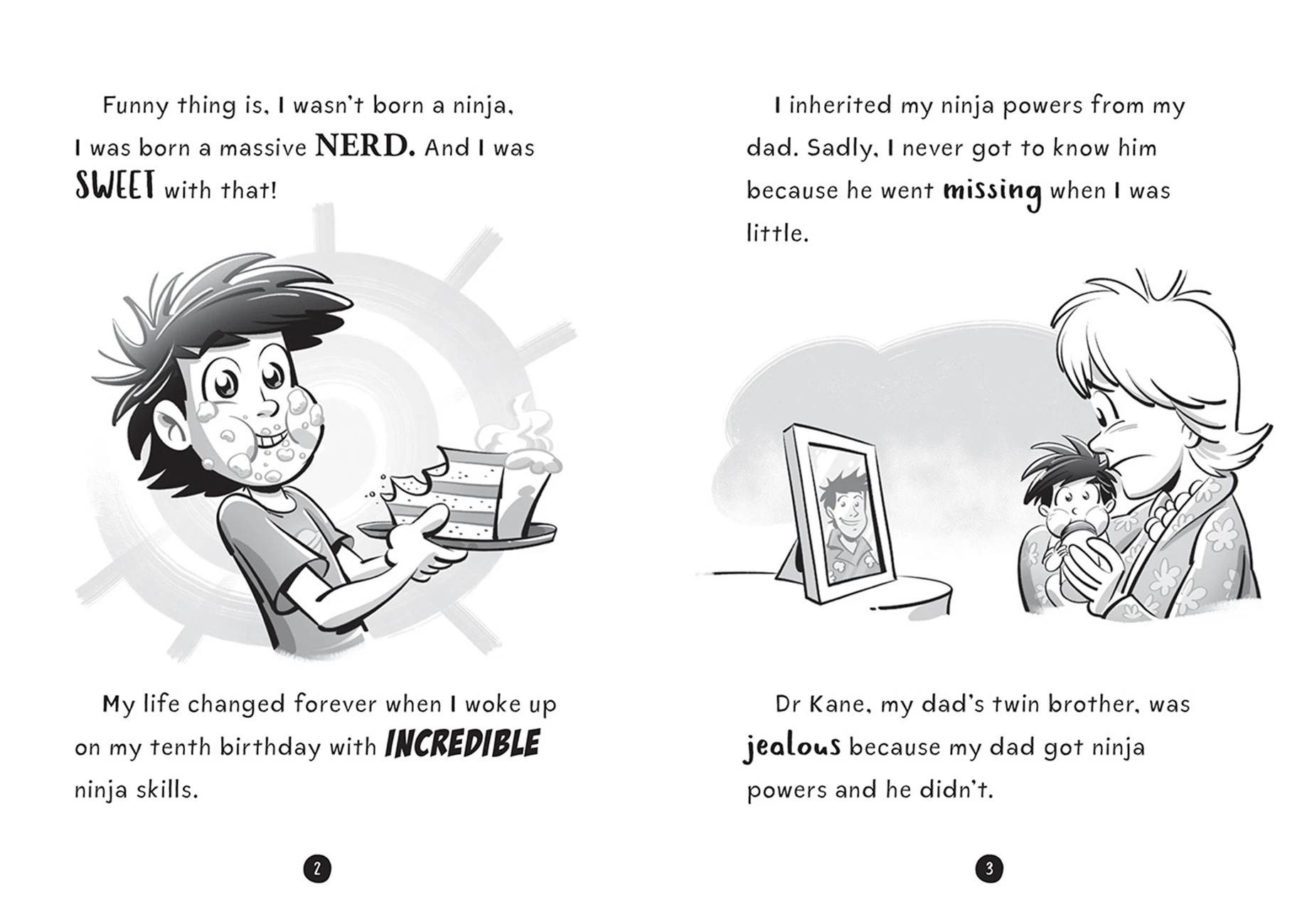 Funny thing is, I wasn't born a ninja, I was born a massive NERD. And I was SWEET with that!

My life changed forever when I woke up on my tenth birthday with INCREDIBLE ninja skills.

2

I inherited my ninja powers from my dad. Sadly, I never got to know him because he went missing when I was little.

Dr Kane, my dad's twin brother, was jealous because my dad got ninja powers and he didn't.

3